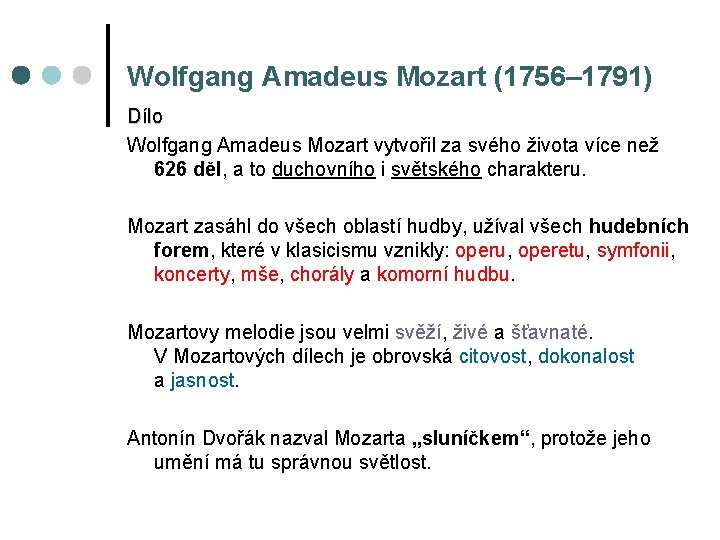 Wolfgang Amadeus Mozart (1756–1791)

Dílo

Wolfgang Amadeus Mozart vytvořil za svého života více než 626 děl, a to duchovního i světského charakteru.

Mozart zasáhl do všech oblastí hudby, užíval všech hudebních forem, které v klasicismu vznikly: operu, operetu, symfonii, koncerty, mše, chorály a komorní hudbu.

Mozartovy melodie jsou velmi svěží, živé a šťavnaté. V Mozartových dílech je obrovská citovost, dokonalost a jasnost.

Antonín Dvořák nazval Mozarta „sluníčkem“, protože jeho umění má tu správnou světlost.